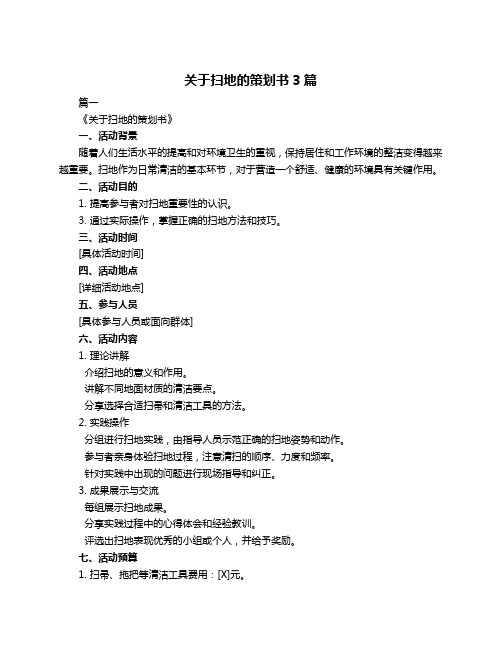 关于扫地的策划书 3 篇

篇一

《关于扫地的策划书》

一、活动背景

随着人们生活水平的提高和对环境卫生的重视，保持居住和工作环境的整洁变得越来越重要。扫地作为日常清洁的基本环节，对于营造一个舒适、健康的环境具有关键作用。

二、活动目的

1. 提高参与者对扫地重要性的认识。

3. 通过实际操作，掌握正确的扫地方法和技巧。

三、活动时间

[具体活动时间]

四、活动地点

[详细活动地点]

五、参与人员

[具体参与人员或面向群体]

六、活动内容

1. 理论讲解

介绍扫地的意义和作用。

讲解不同地面材质的清洁要点。

分享选择合适扫帚和清洁工具的方法。

2. 实践操作

分组进行扫地实践，由指导人员示范正确的扫地姿势和动作。

参与者亲身体验扫地过程，注意清扫的顺序、力度和频率。

针对实践中出现的问题进行现场指导和纠正。

3. 成果展示与交流

每组展示扫地成果。

分享实践过程中的心得体会和经验教训。

评选出扫地表现优秀的小组或个人，并给予奖励。

七、活动预算

1. 扫帚、拖把等清洁工具费用：[X]元。